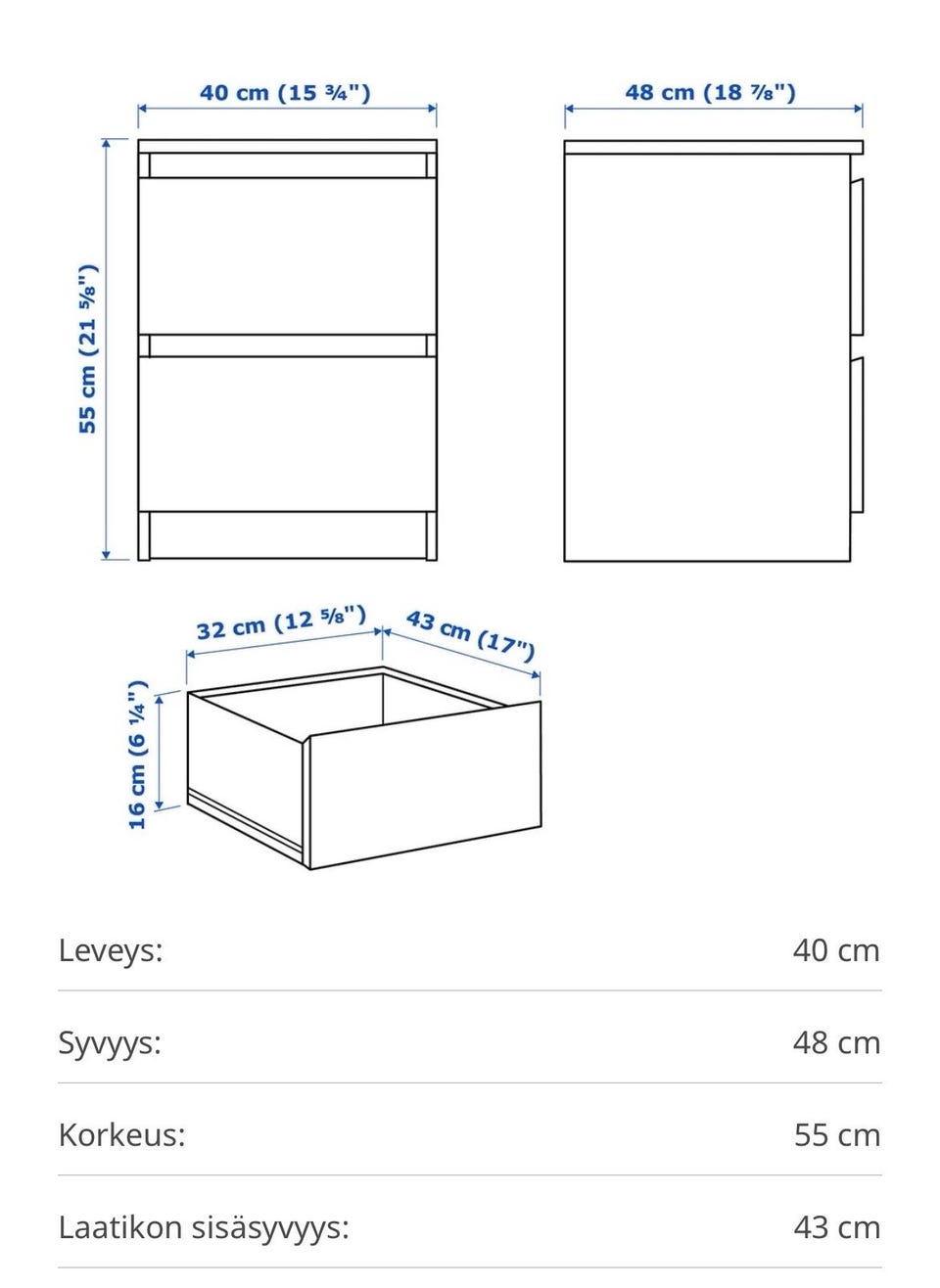 40 cm (15 ¾")

48 cm (18 ⅞")

55 cm (21 ⅝")

32 cm (12 ⅝")

43 cm (17")

16 cm (6 ¼")

| Leveys: | 40 cm |
|---|---|
| Syvyys: | 48 cm |
| Korkeus: | 55 cm |
| Laatikon sisäsyvyys: | 43 cm |